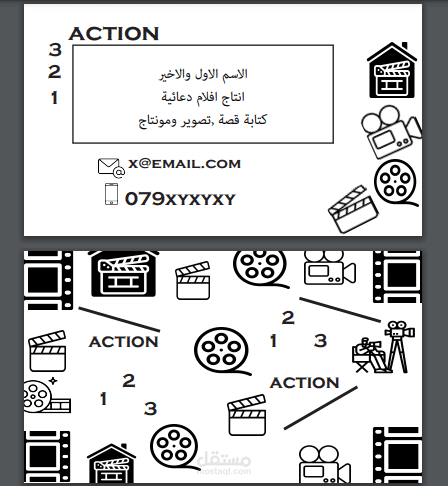 ACTION
3
2
1

الاسم الاول والاخير
انتاج افلام دعائية
كتابة قصة ,تصوير ومونتاج

X@EMAIL.COM
079XYXYXY

ACTION
2
1
3
2
1
3
ACTION

مستقل
mostaql.com